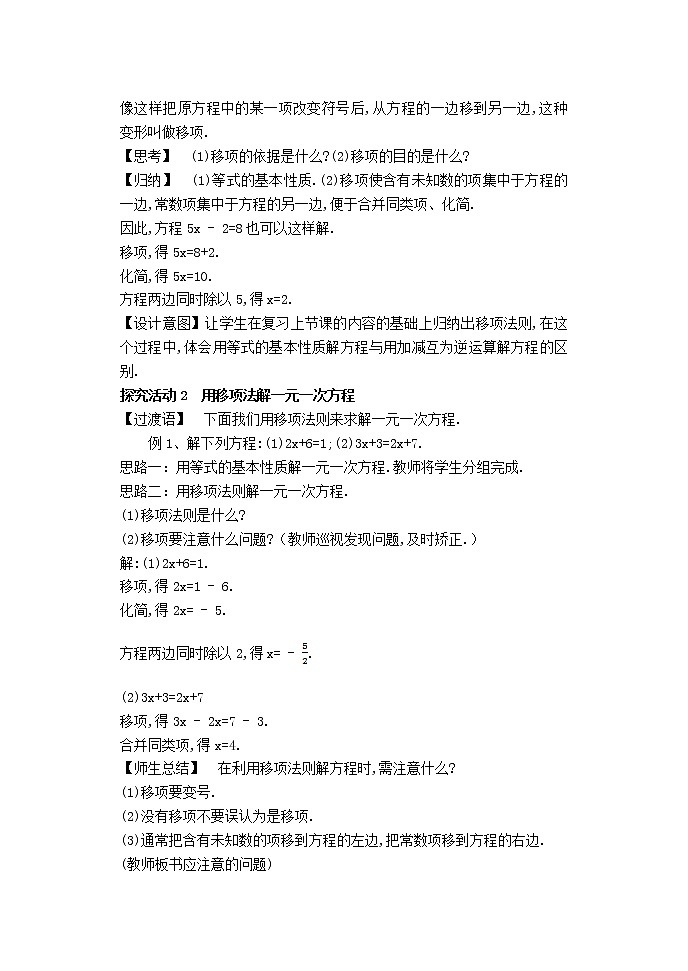 像这样把原方程中的某一项改变符号后,从方程的一边移到另一边,这种变形叫做移项.

【思考】 (1)移项的依据是什么?(2)移项的目的是什么?

【归纳】 (1)等式的基本性质.(2)移项使含有未知数的项集中于方程的一边,常数项集中于方程的另一边,便于合并同类项、化简.

因此,方程 $5x-2=8$ 也可以这样解.

移项,得 $5x=8+2$.

化简,得 $5x=10$.

方程两边同时除以 5,得 $x=2$.

【设计意图】让学生在复习上节课的内容的基础上归纳出移项法则,在这个过程中,体会用等式的基本性质解方程与用加减互为逆运算解方程的区别.

探究活动 2 用移项法解一元一次方程

【过渡语】 下面我们用移项法则来求解一元一次方程.

例 1、解下列方程:(1)$2x+6=1$;(2)$3x+3=2x+7$.

思路一:用等式的基本性质解一元一次方程.教师将学生分组完成.

思路二:用移项法则解一元一次方程.

(1)移项法则是什么?

(2)移项要注意什么问题?(教师巡视发现问题,及时矫正.)

解:(1)$2x+6=1$.

移项,得 $2x=1-6$.

化简,得 $2x=-5$.

方程两边同时除以 2,得 $x=-\frac{5}{2}$.

(2)$3x+3=2x+7$

移项,得 $3x-2x=7-3$.

合并同类项,得 $x=4$.

【师生总结】 在利用移项法则解方程时,需注意什么?

(1)移项要变号.

(2)没有移项不要误认为是移项.

(3)通常把含有未知数的项移到方程的左边,把常数项移到方程的右边.

(教师板书应注意的问题)